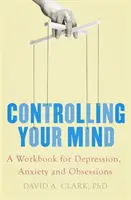 CONTROLLING YOUR MIND

A Workbook for Depression, Anxiety and Obsessions

DAVID A. CLARK, PhD